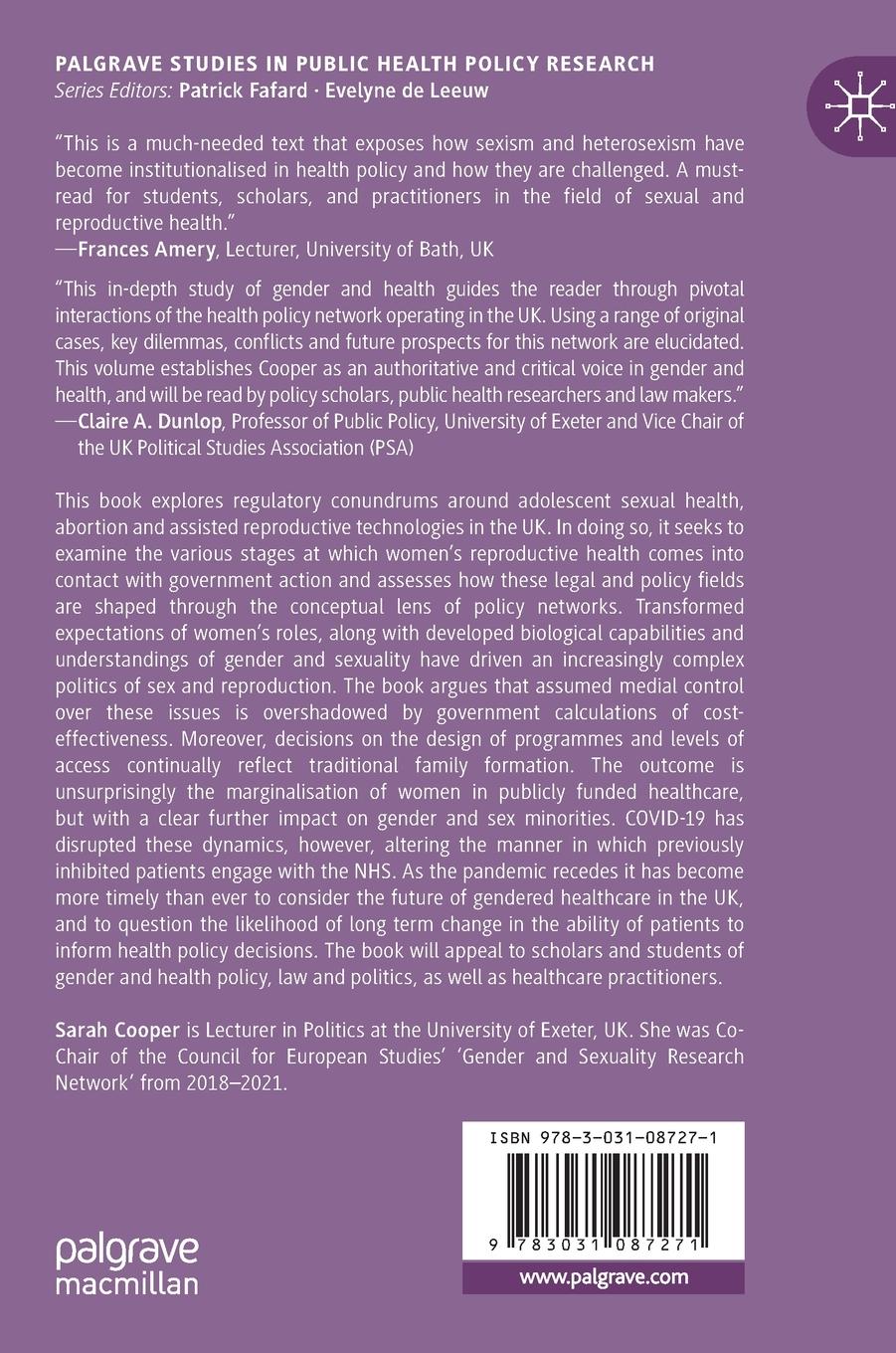 PALGRAVE STUDIES IN PUBLIC HEALTH POLICY RESEARCH
Series Editors: Patrick Fafard · Evelyne de Leeuw

"This is a much-needed text that exposes how sexism and heterosexism have become institutionalised in health policy and how they are challenged. A must-read for students, scholars, and practitioners in the field of sexual and reproductive health."
—Frances Amery, Lecturer, University of Bath, UK

"This in-depth study of gender and health guides the reader through pivotal interactions of the health policy network operating in the UK. Using a range of original cases, key dilemmas, conflicts and future prospects for this network are elucidated. This volume establishes Cooper as an authoritative and critical voice in gender and health, and will be read by policy scholars, public health researchers and law makers."
—Claire A. Dunlop, Professor of Public Policy, University of Exeter and Vice Chair of the UK Political Studies Association (PSA)

This book explores regulatory conundrums around adolescent sexual health, abortion and assisted reproductive technologies in the UK. In doing so, it seeks to examine the various stages at which women's reproductive health comes into contact with government action and assesses how these legal and policy fields are shaped through the conceptual lens of policy networks. Transformed expectations of women's roles, along with developed biological capabilities and understandings of gender and sexuality have driven an increasingly complex politics of sex and reproduction. The book argues that assumed medial control over these issues is overshadowed by government calculations of cost-effectiveness. Moreover, decisions on the design of programmes and levels of access continually reflect traditional family formation. The outcome is unsurprisingly the marginalisation of women in publicly funded healthcare, but with a clear further impact on gender and sex minorities. COVID-19 has disrupted these dynamics, however, altering the manner in which previously inhibited patients engage with the NHS. As the pandemic recedes it has become more timely than ever to consider the future of gendered healthcare in the UK, and to question the likelihood of long term change in the ability of patients to inform health policy decisions. The book will appeal to scholars and students of gender and health policy, law and politics, as well as healthcare practitioners.

Sarah Cooper is Lecturer in Politics at the University of Exeter, UK. She was Co-Chair of the Council for European Studies' 'Gender and Sexuality Research Network' from 2018–2021.

ISBN 978-3-031-08727-1

9 783031 087271

palgrave macmillan

www.palgrave.com